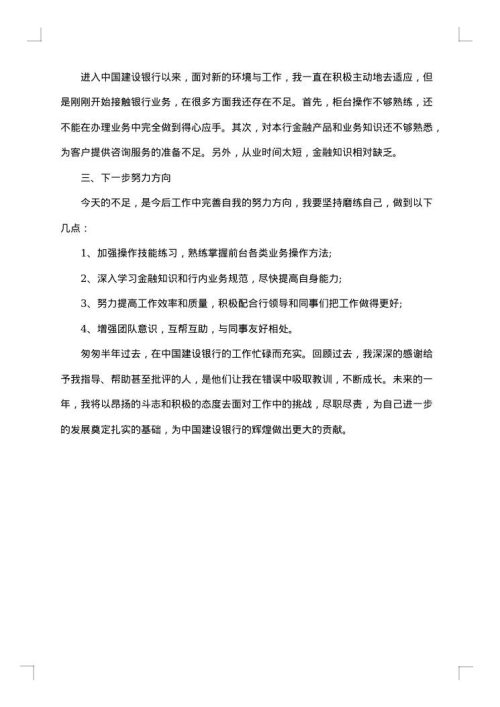 进入中国建设银行以来，面对新的环境与工作，我一直在积极主动地去适应，但是刚刚开始接触银行业务，在很多方面我还存在不足。首先，柜台操作不够熟练，还不能在办理业务中完全做到得心应手。其次，对本行金融产品和业务知识还不够熟悉，为客户提供咨询服务的准备不足。另外，从业时间太短，金融知识相对缺乏。

三、下一步努力方向

今天的不足，是今后工作中完善自我的努力方向，我要坚持磨练自己，做到以下几点：

1、加强操作技能练习，熟练掌握前台各类业务操作方法;

2、深入学习金融知识和行内业务规范，尽快提高自身能力;

3、努力提高工作效率和质量，积极配合行领导和同事们把工作做得更好;

4、增强团队意识，互帮互助，与同事友好相处。

匆匆半年过去，在中国建设银行的工作忙碌而充实。回顾过去，我深深的感谢给予我指导、帮助甚至批评的人，是他们让我在错误中吸取教训，不断成长。未来的一年，我将以昂扬的斗志和积极的态度去面对工作中的挑战，尽职尽责，为自己进一步的发展奠定扎实的基础，为中国建设银行的辉煌做出更大的贡献。